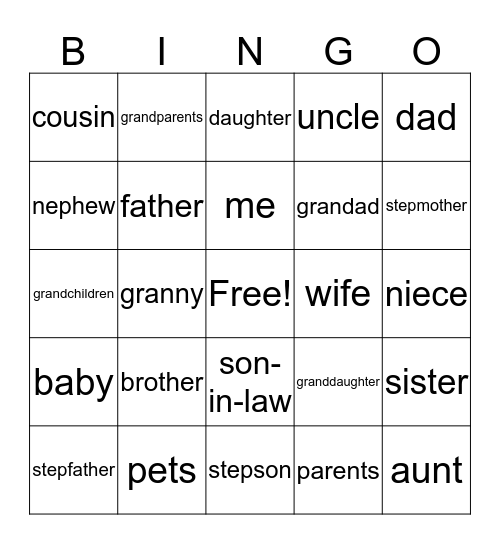 | B | I | N | G | O |
|---|---|---|---|---|
| cousin | grandparents | daughter | uncle | dad |
| nephew | father | me | grandad | stepmother |
| grandchildren | granny | Free! | wife | niece |
| baby | brother | son-in-law | granddaughter | sister |
| stepfather | pets | stepson | parents | aunt |